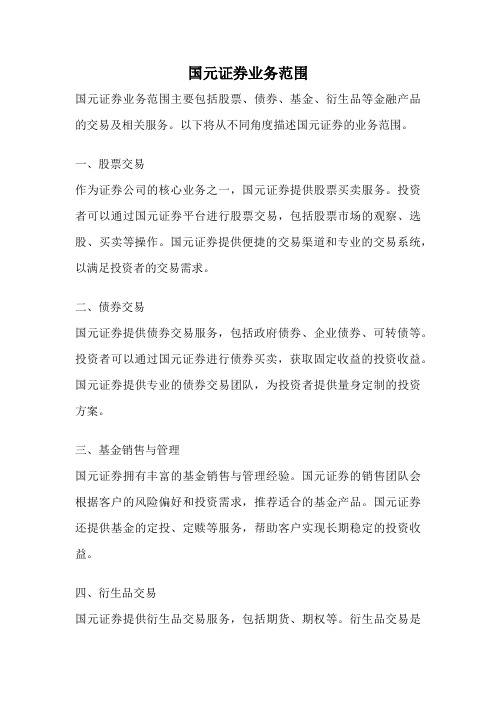 国元证券业务范围

国元证券业务范围主要包括股票、债券、基金、衍生品等金融产品的交易及相关服务。以下将从不同角度描述国元证券的业务范围。

一、股票交易

作为证券公司的核心业务之一，国元证券提供股票买卖服务。投资者可以通过国元证券平台进行股票交易，包括股票市场的观察、选股、买卖等操作。国元证券提供便捷的交易渠道和专业的交易系统，以满足投资者的交易需求。

二、债券交易

国元证券提供债券交易服务，包括政府债券、企业债券、可转债等。投资者可以通过国元证券进行债券买卖，获取固定收益的投资收益。国元证券提供专业的债券交易团队，为投资者提供量身定制的投资方案。

三、基金销售与管理

国元证券拥有丰富的基金销售与管理经验。国元证券的销售团队会根据客户的风险偏好和投资需求，推荐适合的基金产品。国元证券还提供基金的定投、定赎等服务，帮助客户实现长期稳定的投资收益。

四、衍生品交易

国元证券提供衍生品交易服务，包括期货、期权等。衍生品交易是